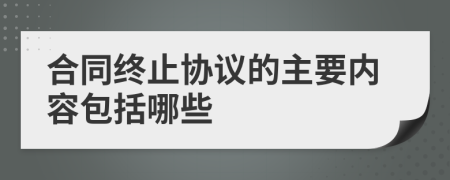 合同终止协议的主要内容包括哪些